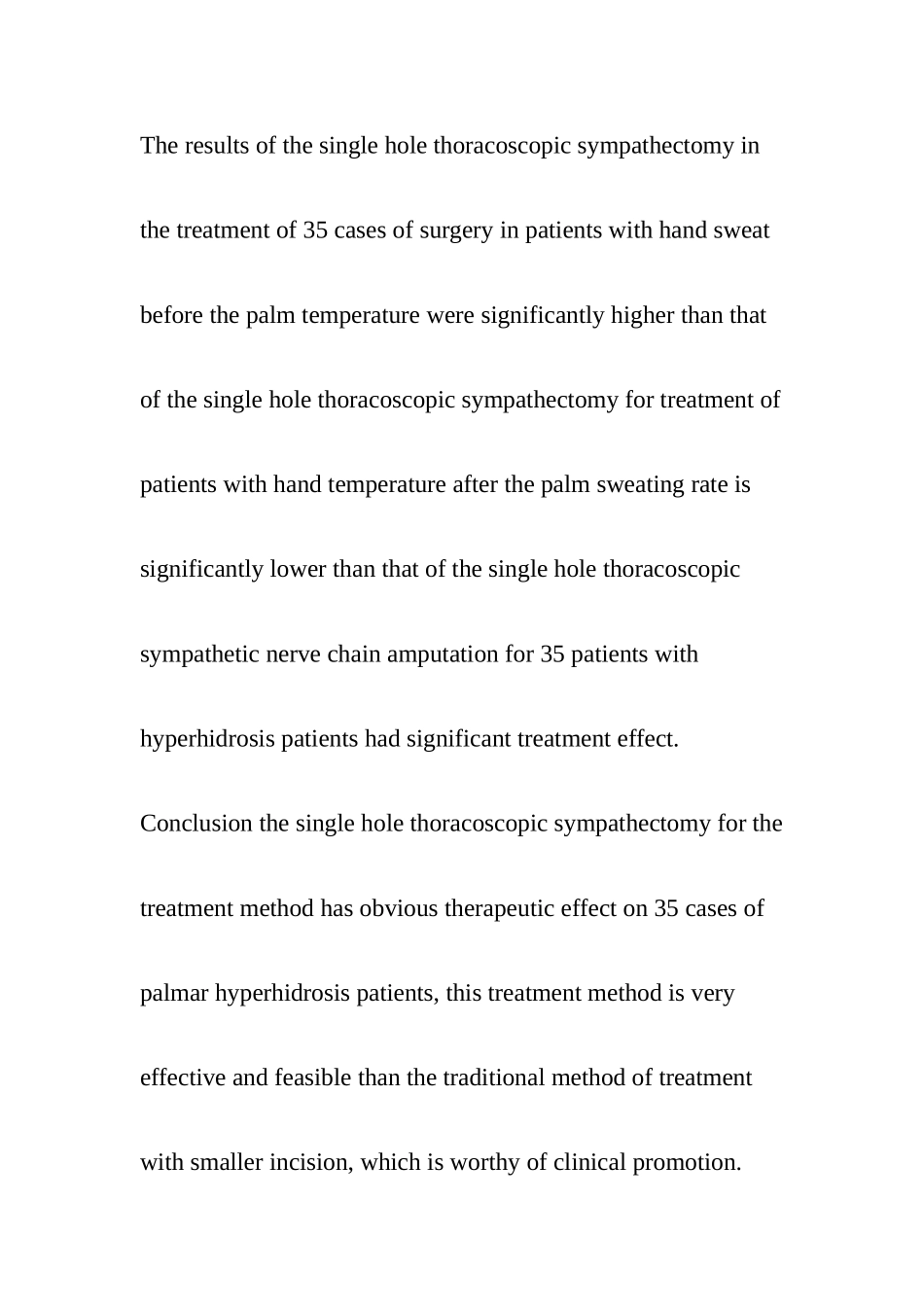 The results of the single hole thoracoscopic sympathectomy in the treatment of 35 cases of surgery in patients with hand sweat before the palm temperature were significantly higher than that of the single hole thoracoscopic sympathectomy for treatment of patients with hand temperature after the palm sweating rate is significantly lower than that of the single hole thoracoscopic sympathetic nerve chain amputation for 35 patients with hyperhidrosis patients had significant treatment effect.
Conclusion the single hole thoracoscopic sympathectomy for the treatment method has obvious therapeutic effect on 35 cases of palmar hyperhidrosis patients, this treatment method is very effective and feasible than the traditional method of treatment with smaller incision, which is worthy of clinical promotion.